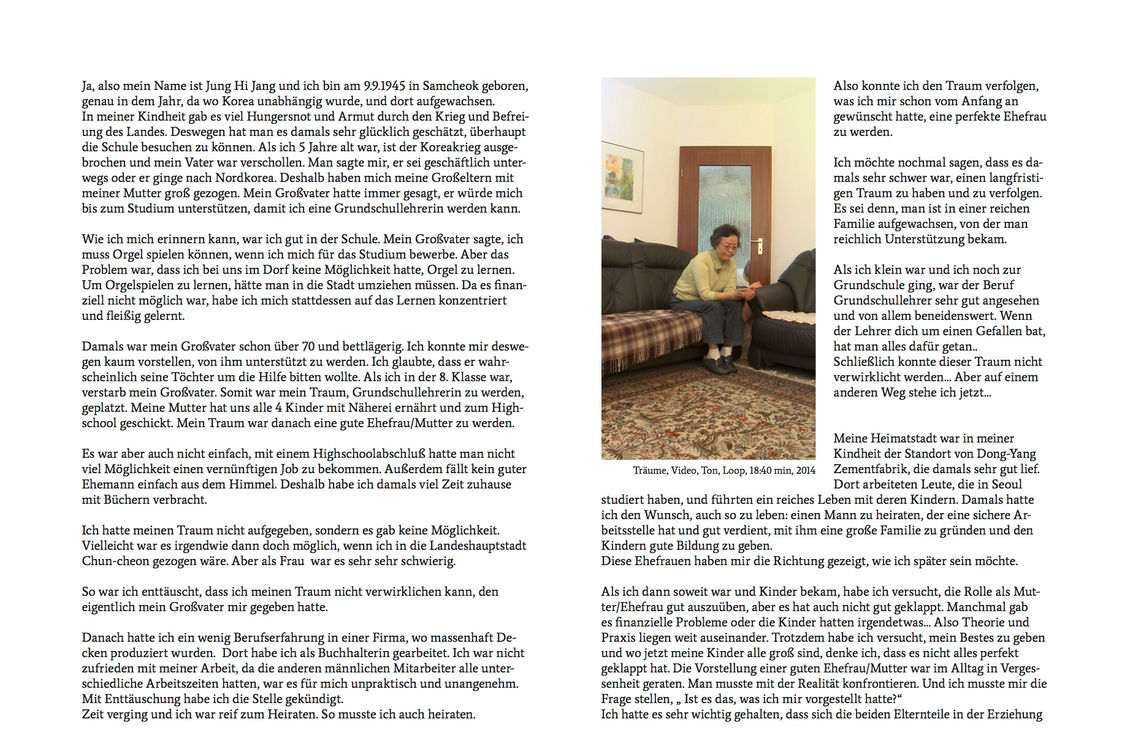 Ja, also mein Name ist Jung Hi Jang und ich bin am 9.9.1945 in Samcheok geboren, genau in dem Jahr, da wo Korea unabhängig wurde, und dort aufgewachsen.
In meiner Kindheit gab es viel Hungersnot und Armut durch den Krieg und Befreiung des Landes. Deswegen hat man es damals sehr glücklich geschätzt, überhaupt die Schule besuchen zu können. Als ich 5 Jahre alt war, ist der Koreakrieg ausgebrochen und mein Vater war verschollen. Man sagte mir, er sei geschäftlich unterwegs oder er ginge nach Nordkorea. Deshalb haben mich meine Großeltern mit meiner Mutter groß gezogen. Mein Großvater hatte immer gesagt, er würde mich bis zum Studium unterstützen, damit ich eine Grundschullehrerin werden kann.

Wie ich mich erinnern kann, war ich gut in der Schule. Mein Großvater sagte, ich muss Orgel spielen können, wenn ich mich für das Studium bewerbe. Aber das Problem war, dass ich bei uns im Dorf keine Möglichkeit hatte, Orgel zu lernen. Um Orgelspielen zu lernen, hätte man in die Stadt umziehen müssen. Da es finanziell nicht möglich war, habe ich mich stattdessen auf das Lernen konzentriert und fleißig gelernt.

Damals war mein Großvater schon über 70 und bettlägerig. Ich konnte mir deswegen kaum vorstellen, von ihm unterstützt zu werden. Ich glaubte, dass er wahrscheinlich seine Töchter um die Hilfe bitten wollte. Als ich in der 8. Klasse war, verstarb mein Großvater. Somit war mein Traum, Grundschullehrerin zu werden, geplatzt. Meine Mutter hat uns alle 4 Kinder mit Näherei ernährt und zum Highschool geschickt. Mein Traum war danach eine gute Ehefrau/Mutter zu werden.

Es war aber auch nicht einfach, mit einem Highschoolabschluß hatte man nicht viel Möglichkeit einen vernünftigen Job zu bekommen. Außerdem fällt kein guter Ehemann einfach aus dem Himmel. Deshalb habe ich damals viel Zeit zuhause mit Büchern verbracht.

Ich hatte meinen Traum nicht aufgegeben, sondern es gab keine Möglichkeit. Vielleicht war es irgendwie dann doch möglich, wenn ich in die Landeshauptstadt Chun-cheon gezogen wäre. Aber als Frau war es sehr sehr schwierig.

So war ich enttäuscht, dass ich meinen Traum nicht verwirklichen kann, den eigentlich mein Großvater mir gegeben hatte.

Danach hatte ich ein wenig Berufserfahrung in einer Firma, wo massenhaft Decken produziert wurden. Dort habe ich als Buchhalterin gearbeitet. Ich war nicht zufrieden mit meiner Arbeit, da die anderen männlichen Mitarbeiter alle unterschiedliche Arbeitszeiten hatten, war es für mich unpraktisch und unangenehm. Mit Enttäuschung habe ich die Stelle gekündigt.
Zeit verging und ich war reif zum Heiraten. So musste ich auch heiraten.

Träume, Video, Ton, Loop, 18:40 min, 2014

Also konnte ich den Traum verfolgen, was ich mir schon vom Anfang an gewünscht hatte, eine perfekte Ehefrau zu werden.

Ich möchte nochmal sagen, dass es damals sehr schwer war, einen langfristigen Traum zu haben und zu verfolgen. Es sei denn, man ist in einer reichen Familie aufgewachsen, von der man reichlich Unterstützung bekam.

Als ich klein war und ich noch zur Grundschule ging, war der Beruf Grundschullehrer sehr gut angesehen und von allem beneidenswert. Wenn der Lehrer dich um einen Gefallen bat, hat man alles dafür getan..
Schließlich konnte dieser Traum nicht verwirklicht werden... Aber auf einem anderen Weg stehe ich jetzt...

Meine Heimatstadt war in meiner Kindheit der Standort von Dong-Yang Zementfabrik, die damals sehr gut lief. Dort arbeiteten Leute, die in Seoul studiert haben, und führten ein reiches Leben mit deren Kindern. Damals hatte ich den Wunsch, auch so zu leben: einen Mann zu heiraten, der eine sichere Arbeitsstelle hat und gut verdient, mit ihm eine große Familie zu gründen und den Kindern gute Bildung zu geben.
Diese Ehefrauen haben mir die Richtung gezeigt, wie ich später sein möchte.

Als ich dann soweit war und Kinder bekam, habe ich versucht, die Rolle als Mutter/Ehefrau gut auszuüben, aber es hat auch nicht gut geklappt. Manchmal gab es finanzielle Probleme oder die Kinder hatten irgendetwas... Also Theorie und Praxis liegen weit auseinander. Trotzdem habe ich versucht, mein Bestes zu geben und wo jetzt meine Kinder alle groß sind, denke ich, dass es nicht alles perfekt geklappt hat. Die Vorstellung einer guten Ehefrau/Mutter war im Alltag in Vergessenheit geraten. Man musste mit der Realität konfrontieren. Und ich musste mir die Frage stellen, „ Ist es das, was ich mir vorgestellt hatte?“
Ich hatte es sehr wichtig gehalten, dass sich die beiden Elternteile in der Erziehung